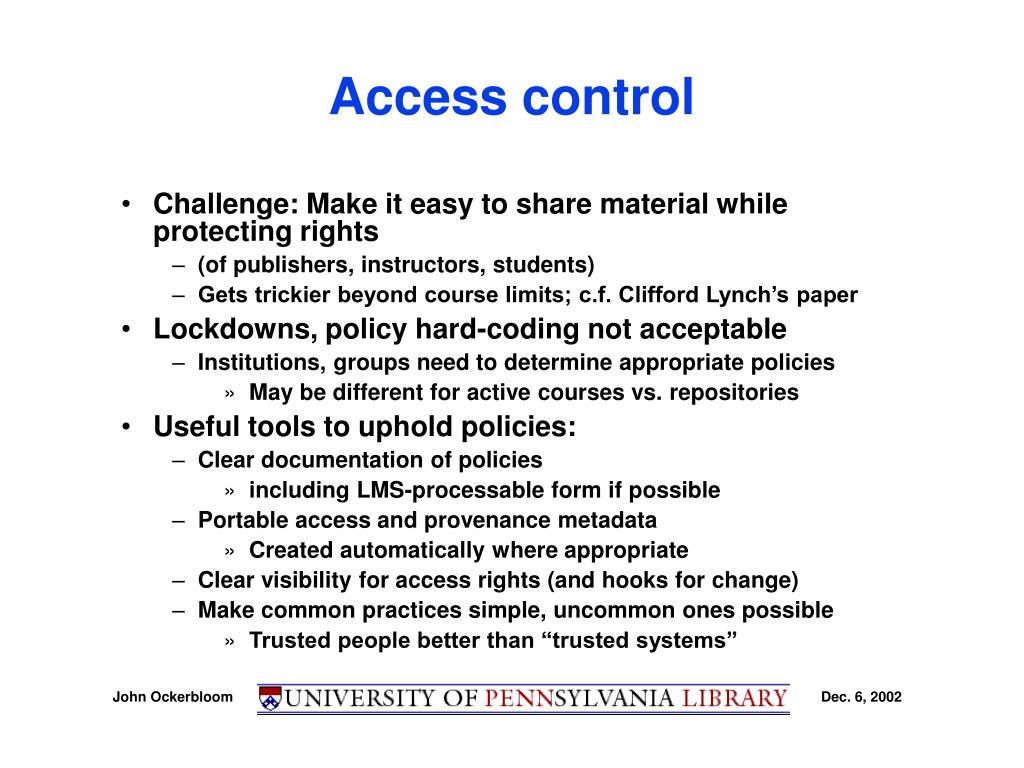 Access control

• Challenge: Make it easy to share material while protecting rights
– (of publishers, instructors, students)
– Gets trickier beyond course limits; c.f. Clifford Lynch's paper
• Lockdowns, policy hard-coding not acceptable
– Institutions, groups need to determine appropriate policies
» May be different for active courses vs. repositories
• Useful tools to uphold policies:
– Clear documentation of policies
» including LMS-processable form if possible
– Portable access and provenance metadata
» Created automatically where appropriate
– Clear visibility for access rights (and hooks for change)
– Make common practices simple, uncommon ones possible
» Trusted people better than "trusted systems"

John Ockerbloom
UNIVERSITY OF PENNSYLVANIA LIBRARY
Dec. 6, 2002